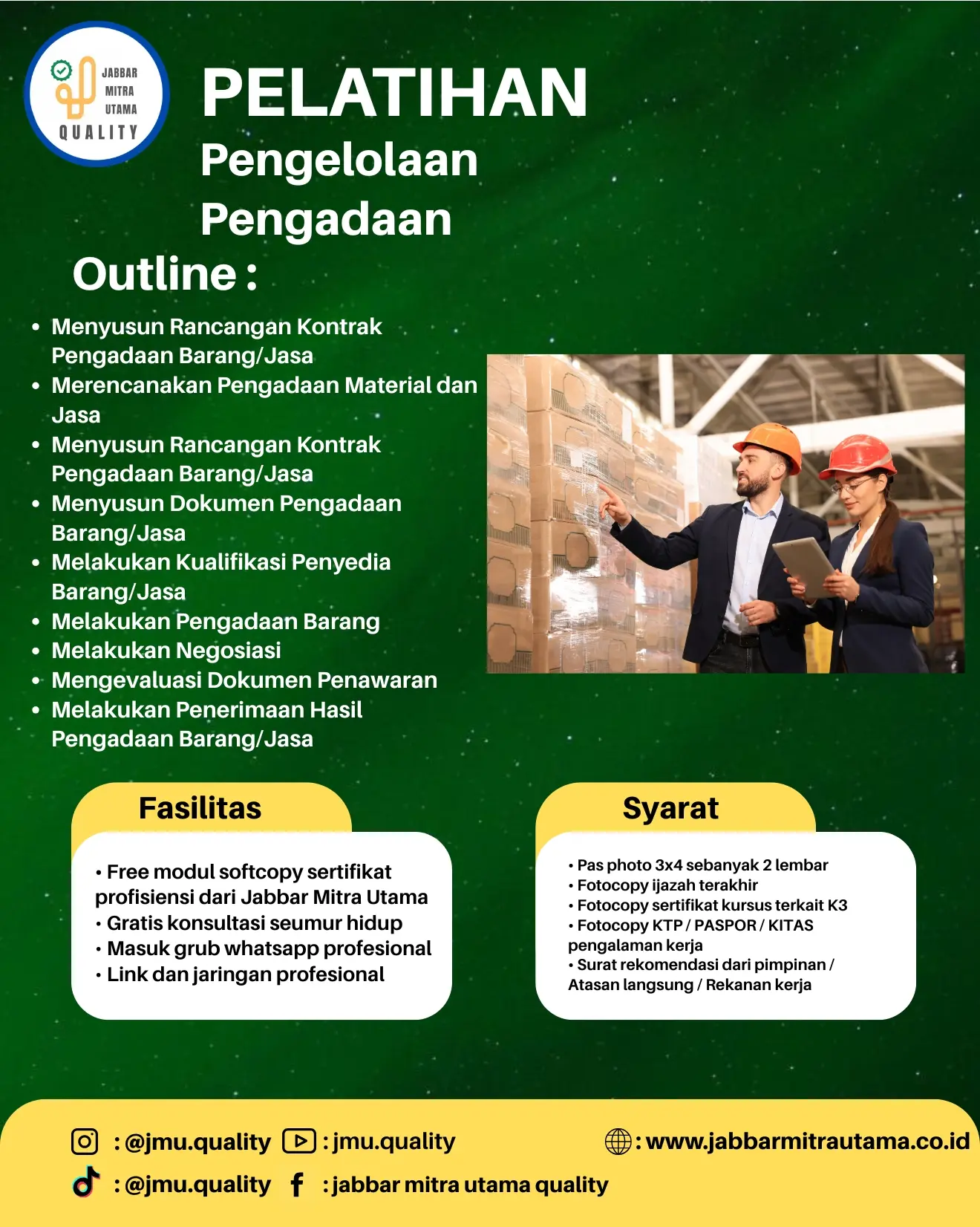 JABBAR MITRA UTAMA QUALITY

PELATIHAN
Pengelolaan Pengadaan

Outline :

• Menyusun Rancangan Kontrak Pengadaan Barang/Jasa
• Merencanakan Pengadaan Material dan Jasa
• Menyusun Rancangan Kontrak Pengadaan Barang/Jasa
• Menyusun Dokumen Pengadaan Barang/Jasa
• Melakukan Kualifikasi Penyedia Barang/Jasa
• Melakukan Pengadaan Barang
• Melakukan Negosiasi
• Mengevaluasi Dokumen Penawaran
• Melakukan Penerimaan Hasil Pengadaan Barang/Jasa

Fasilitas

• Free modul softcopy sertifikat profisiensi dari Jabbar Mitra Utama
• Gratis konsultasi seumur hidup
• Masuk grub whatsapp profesional
• Link dan jaringan profesional

Syarat

• Pas photo 3x4 sebanyak 2 lembar
• Fotocopy ijazah terakhir
• Fotocopy sertifikat kursus terkait K3
• Fotocopy KTP / PASPOR / KITAS pengalaman kerja
• Surat rekomendasi dari pimpinan / Atasan langsung / Rekanan kerja

: @jmu.quality : jmu.quality : www.jabbarmitrautama.co.id
: @jmu.quality : jabbar mitra utama quality